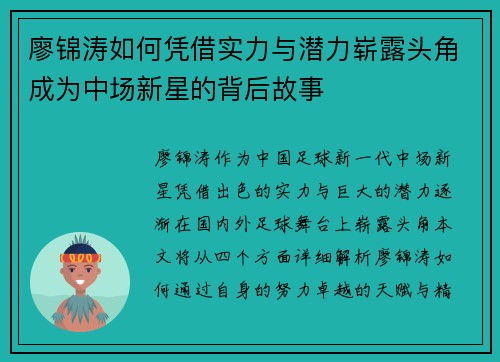 廖锦涛如何凭借实力与潜力崭露头角成为中场新星的背后故事

廖锦涛作为中国足球新一代中场新星凭借出色的实力与巨大的潜力逐渐在国内外足球舞台上崭露头角本文将从四个方面详细解析廖锦涛如何通过自身的努力卓越的天赋与精